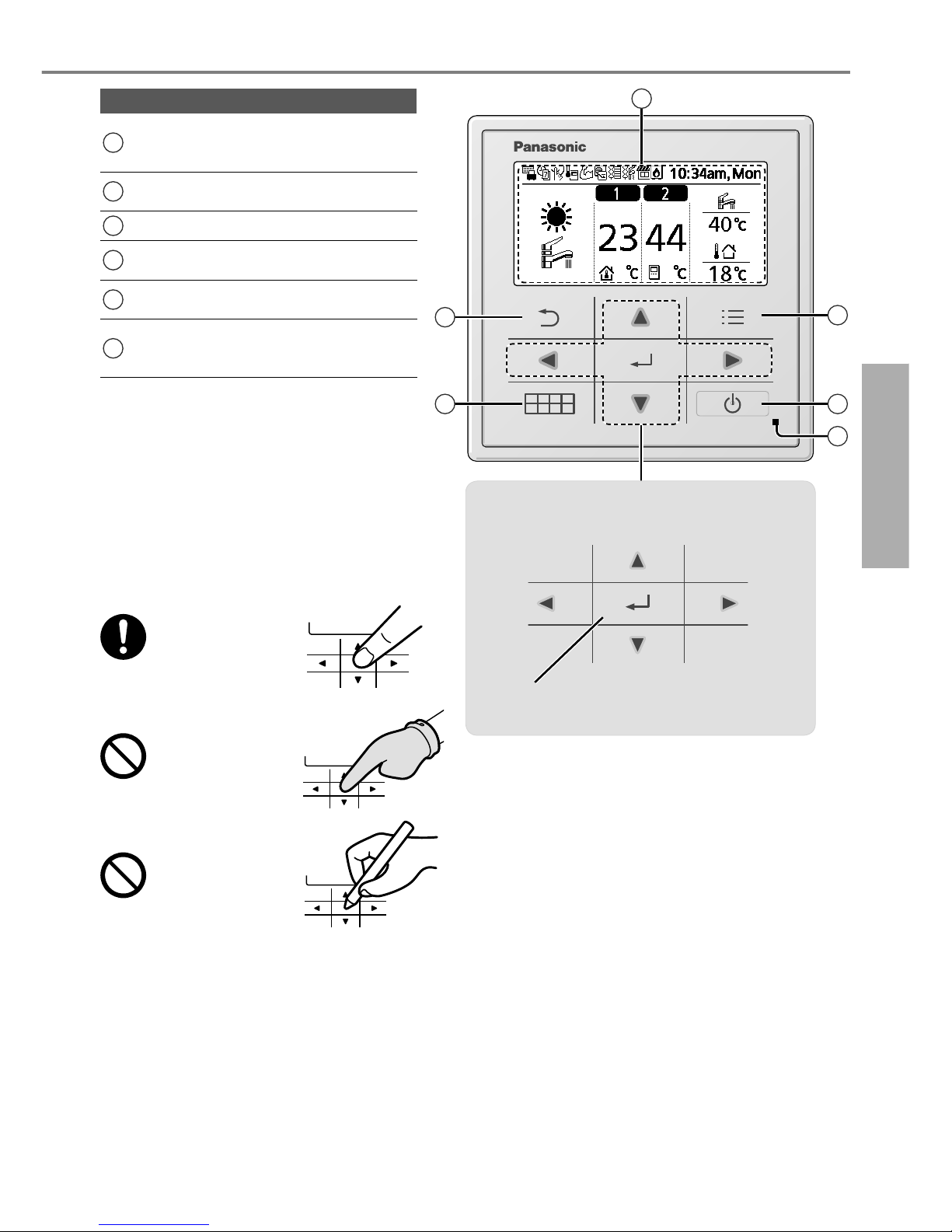 Panasonic

10:34am, Mon

1

2

23

44

℃

℃

40℃

18℃